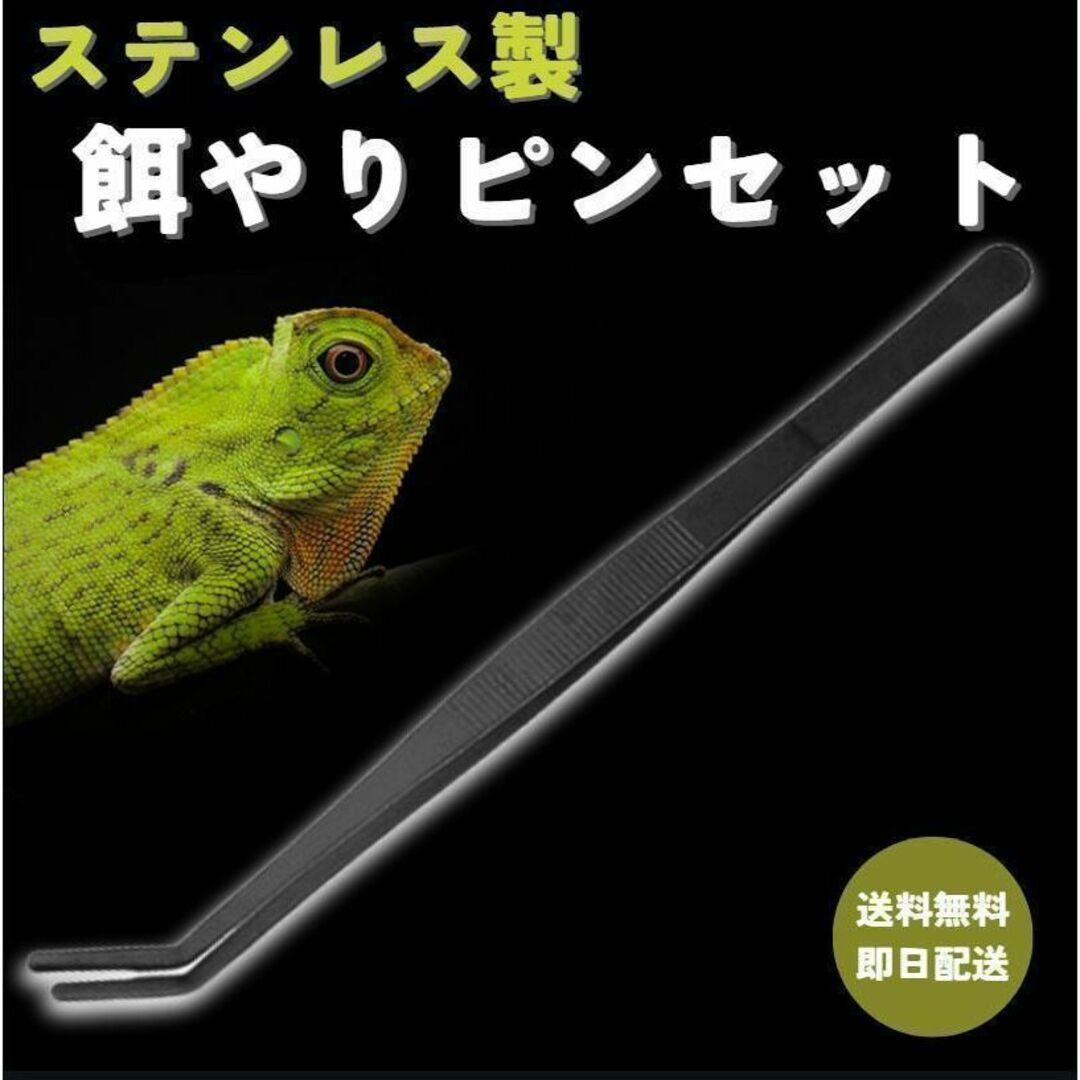 ステンレス製
餌やりピンセット

送料無料
即日配送